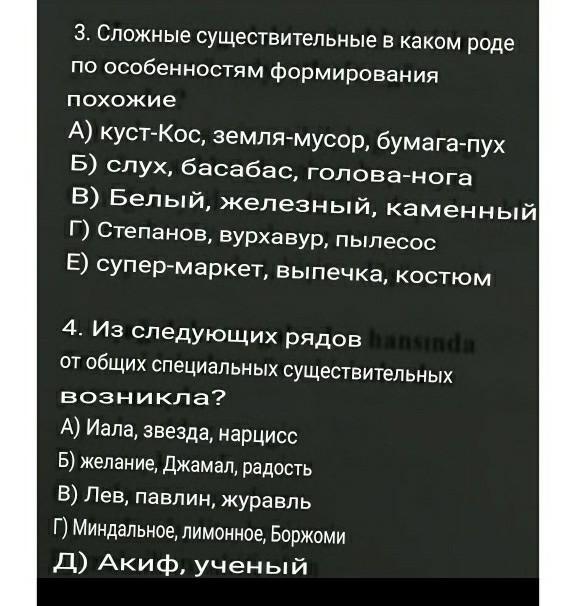 3. Сложные существительные в каком роде по особенностям формирования похожие
А) куст-Кос, земля-мусор, бумага-пух
Б) слух, басабас, голова-нога
В) Белый, железный, каменный
Г) Степанов, вурхавур, пылесос
Е) супер-маркет, выпечка, костюм

4. Из следующих рядов от общих специальных существительных возникла?
А) Иала, звезда, нарцисс
Б) желание, Джамал, радость
В) Лев, павлин, журавль
Г) Миндальное, лимонное, Боржоми
Д) Акиф, ученый